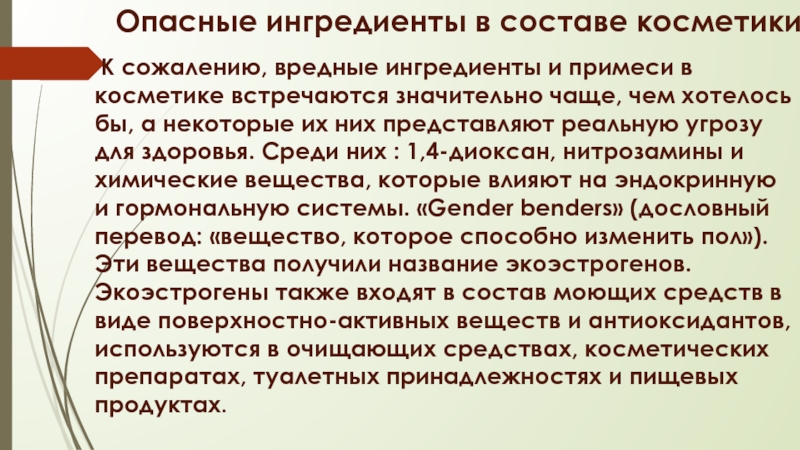 Опасные ингредиенты в составе косметики

К сожалению, вредные ингредиенты и примеси в косметике встречаются значительно чаще, чем хотелось бы, а некоторые их них представляют реальную угрозу для здоровья. Среди них : 1,4-диоксан, нитрозамины и химические вещества, которые влияют на эндокринную и гормональную системы. «Gender benders» (дословный перевод: «вещество, которое способно изменить пол»). Эти вещества получили название экоэстрогенов. Экоэстрогены также входят в состав моющих средств в виде поверхностно-активных веществ и антиоксидантов, используются в очищающих средствах, косметических препаратах, туалетных принадлежностях и пищевых продуктах.